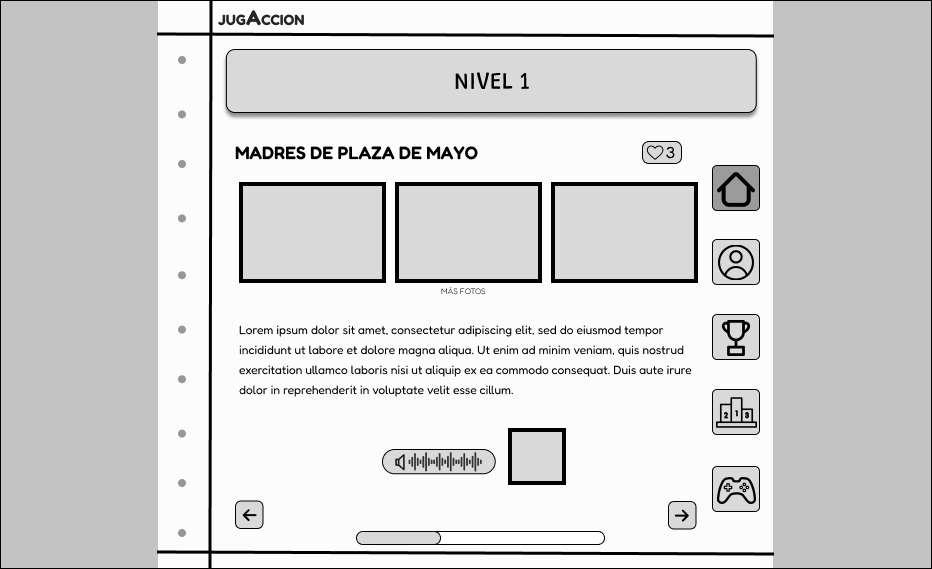 JUGACCION

NIVEL 1

MADRES DE PLAZA DE MAYO

3

MÁS FOTOS

Lorem ipsum dolor sit amet, consectetur adipiscing elit, sed do eiusmod tempor incididunt ut labore et dolore magna aliqua. Ut enim ad minim veniam, quis nostrud exercitation ullamco laboris nisi ut aliquip ex ea commodo consequat. Duis aute irure dolor in reprehenderit in voluptate velit esse cillum.

2 1 3